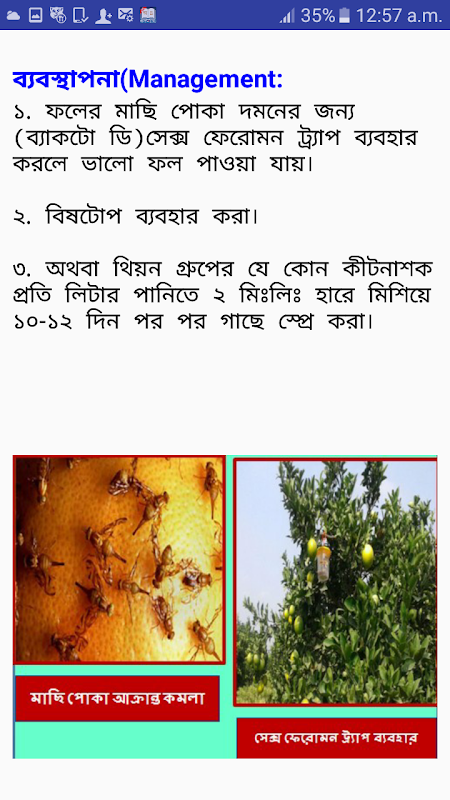 35% 12:57 a.m.

ব্যবস্থাপনা(Management:
১. ফলের মাছি পোকা দমনের জন্য (ব্যাকটো ডি)সেক্স ফেরোমন ট্র্যাপ ব্যবহার করলে ভালো ফল পাওয়া যায়।

২. বিষটোপ ব্যবহার করা।

৩. অথবা থিয়ন গ্রুপের যে কোন কীটনাশক প্রতি লিটার পানিতে ২ মিঃলিঃ হারে মিশিয়ে ১০-১২ দিন পর পর গাছে স্প্রে করা।

মাছি পোকা আক্রান্ত কমলা

সেক্স ফেরোমন ট্র্যাপ ব্যবহার